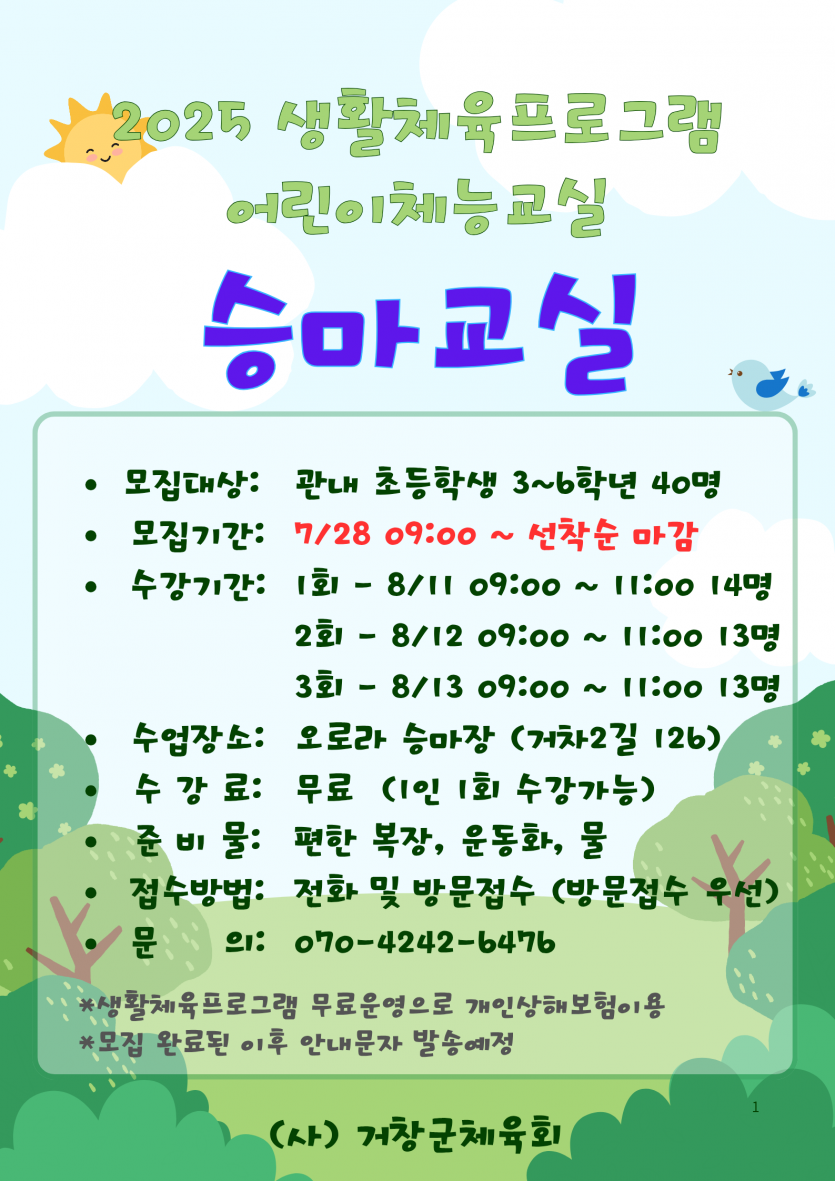 2025 생활체육프로그램
어린이체능교실

승마교실

• 모집대상: 관내 초등학생 3~6학년 40명
• 모집기간: 7/28 09:00 ~ 선착순 마감
• 수강기간: 1회 - 8/11 09:00 ~ 11:00 14명
2회 - 8/12 09:00 ~ 11:00 13명
3회 - 8/13 09:00 ~ 11:00 13명
• 수업장소: 오로라 승마장 (거차2길 126)
• 수 강 료: 무료 (1인 1회 수강가능)
• 준 비 물: 편한 복장, 운동화, 물
• 접수방법: 전화 및 방문접수 (방문접수 우선)
• 문 의: 070-4242-6476

*생활체육프로그램 무료운영으로 개인상해보험이용
*모집 완료된 이후 안내문자 발송예정

1

(사) 거창군체육회